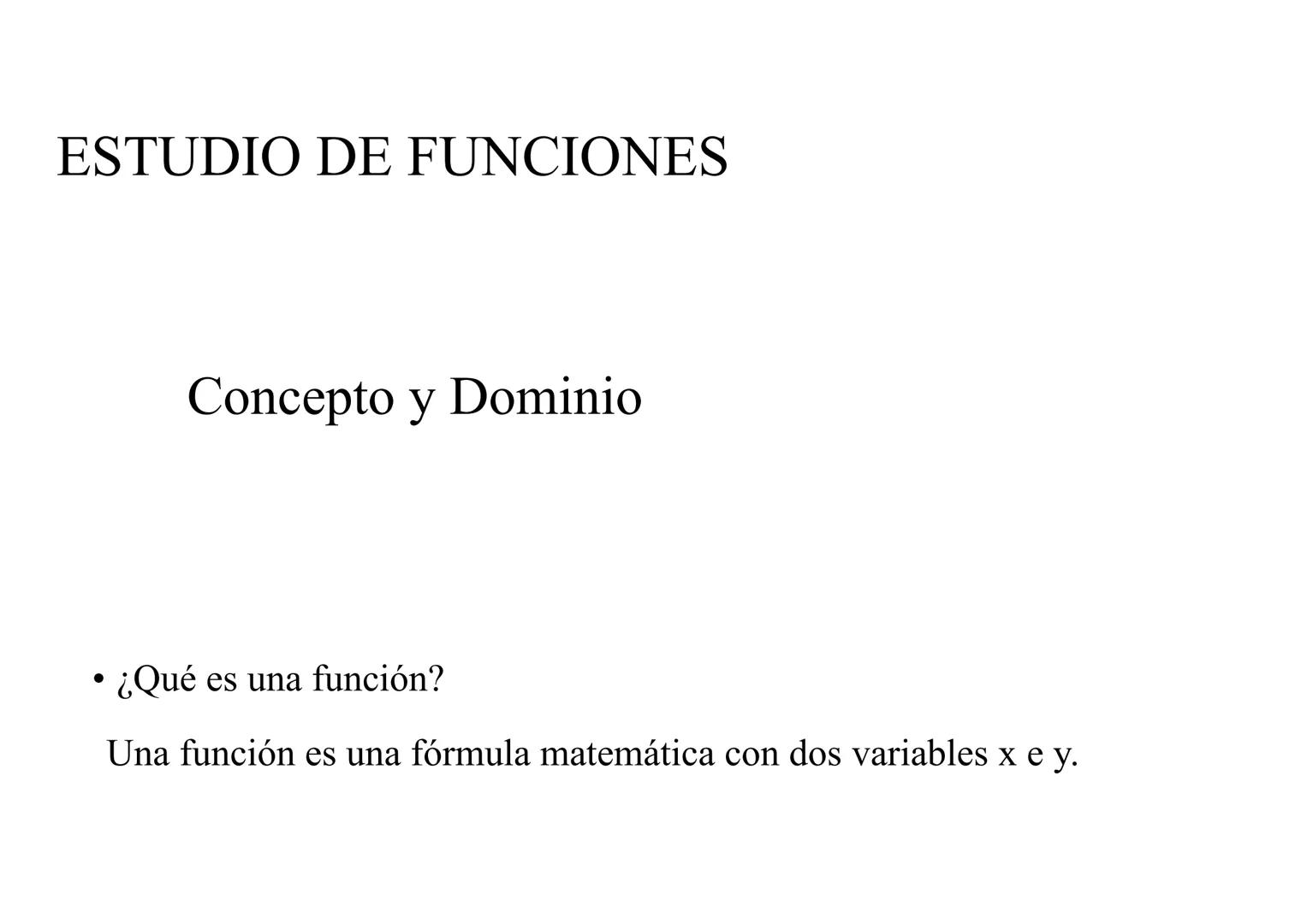 ESTUDIO DE FUNCIONES

Concepto y Dominio

• ¿Qué es una función?

Una función es una fórmula matemática con dos variables x e y.